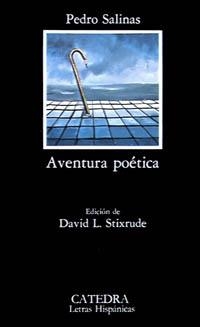 Pedro Salinas

Aventura poética

Edición de
David L. Stixrude

CATEDRA
Letras Hispánicas